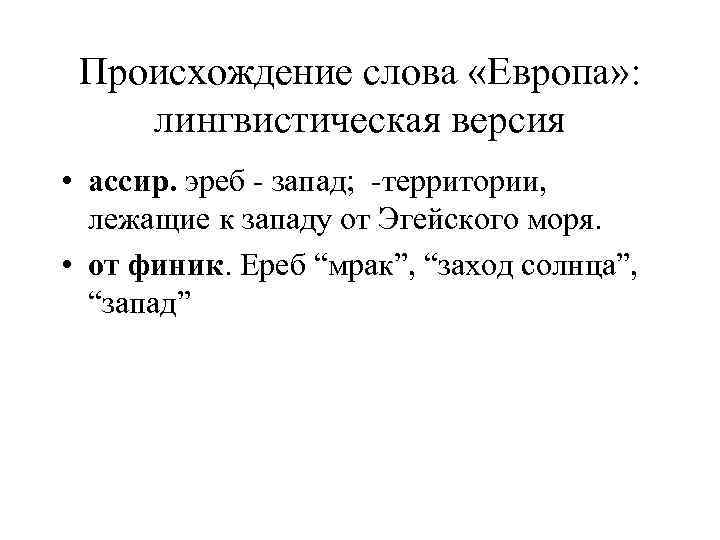 Происхождение слова «Европа»: лингвистическая версия

• ассир. эреб - запад; -территории, лежащие к западу от Эгейского моря.
• от финик. Ереб "мрак", "заход солнца", "запад"